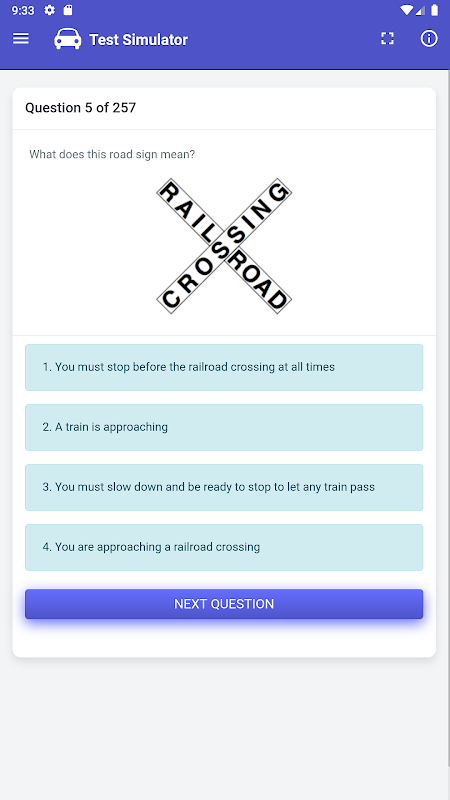 9:33

Test Simulator

Question 5 of 257

What does this road sign mean?

RAILROAD CROSSING

1. You must stop before the railroad crossing at all times

2. A train is approaching

3. You must slow down and be ready to stop to let any train pass

4. You are approaching a railroad crossing

NEXT QUESTION